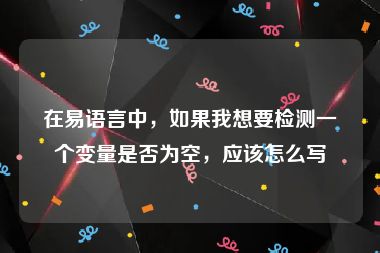 在易语言中，如果我想要检测一个变量是否为空，应该怎么写